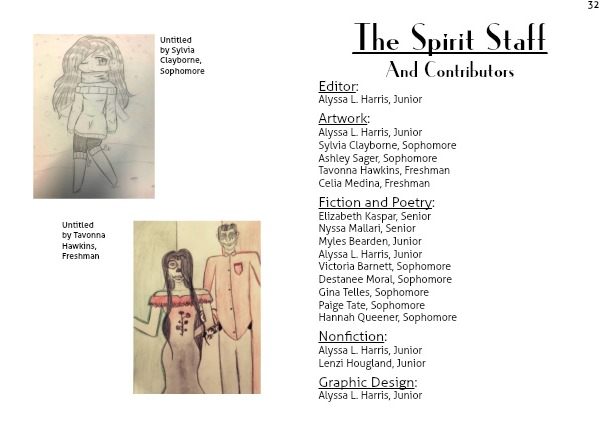 32

Untitled by Sylvia Clayborne, Sophomore

Untitled by Tavonna Hawkins, Freshman

The Spirit Staff
And Contributors

Editor:
Alyssa L. Harris, Junior

Artwork:
Alyssa L. Harris, Junior
Sylvia Clayborne, Sophomore
Ashley Sager, Sophomore
Tavonna Hawkins, Freshman
Celia Medina, Freshman

Fiction and Poetry:
Elizabeth Kaspar, Senior
Nyssa Mallari, Senior
Myles Bearden, Junior
Alyssa L. Harris, Junior
Victoria Barnett, Sophomore
Destanee Moral, Sophomore
Gina Telles, Sophomore
Paige Tate, Sophomore
Hannah Queener, Sophomore

Nonfiction:
Alyssa L. Harris, Junior
Lenzi Hougland, Junior

Graphic Design:
Alyssa L. Harris, Junior